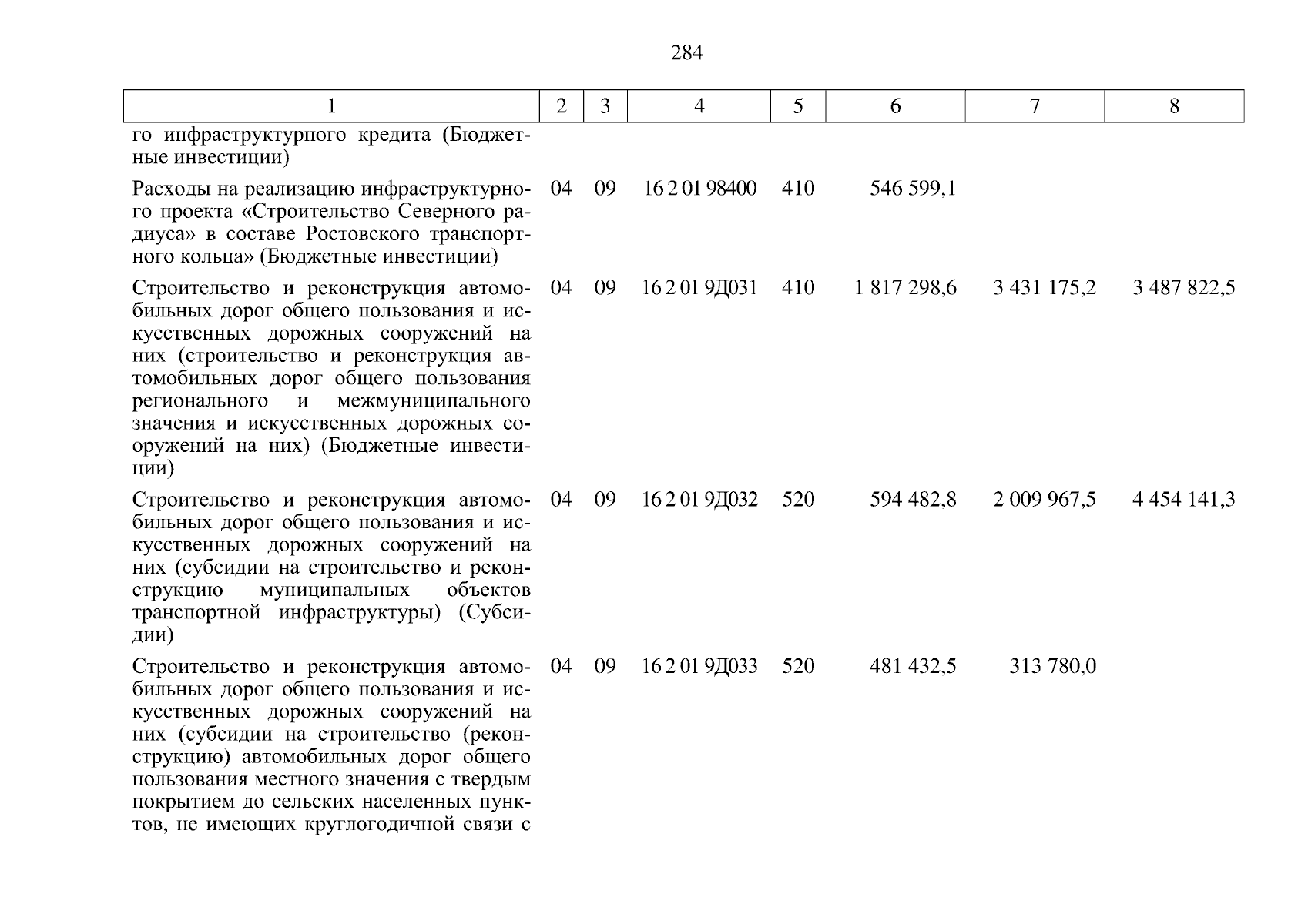 284

| 1 | 2 | 3 | 4 | 5 | 6 | 7 | 8 |
|---|---|---|---|---|---|---|---|
| го инфраструктурного кредита (Бюджетные инвестиции) | | | | | | | |
| Расходы на реализацию инфраструктурного проекта «Строительство Северного радиуса» в составе Ростовского транспортного кольца» (Бюджетные инвестиции) | 04 | 09 | 16 2 01 98400 | 410 | 546 599,1 | | |
| Строительство и реконструкция автомобильных дорог общего пользования и искусственных дорожных сооружений на них (строительство и реконструкция автомобильных дорог общего пользования регионального и межмуниципального значения и искусственных дорожных сооружений на них) (Бюджетные инвестиции) | 04 | 09 | 16 2 01 9Д031 | 410 | 1 817 298,6 | 3 431 175,2 | 3 487 822,5 |
| Строительство и реконструкция автомобильных дорог общего пользования и искусственных дорожных сооружений на них (субсидии на строительство и реконструкцию муниципальных объектов транспортной инфраструктуры) (Субсидии) | 04 | 09 | 16 2 01 9Д032 | 520 | 594 482,8 | 2 009 967,5 | 4 454 141,3 |
| Строительство и реконструкция автомобильных дорог общего пользования и искусственных дорожных сооружений на них (субсидии на строительство (реконструкцию) автомобильных дорог общего пользования местного значения с твердым покрытием до сельских населенных пунктов, не имеющих круглогодичной связи с | 04 | 09 | 16 2 01 9Д033 | 520 | 481 432,5 | 313 780,0 | |